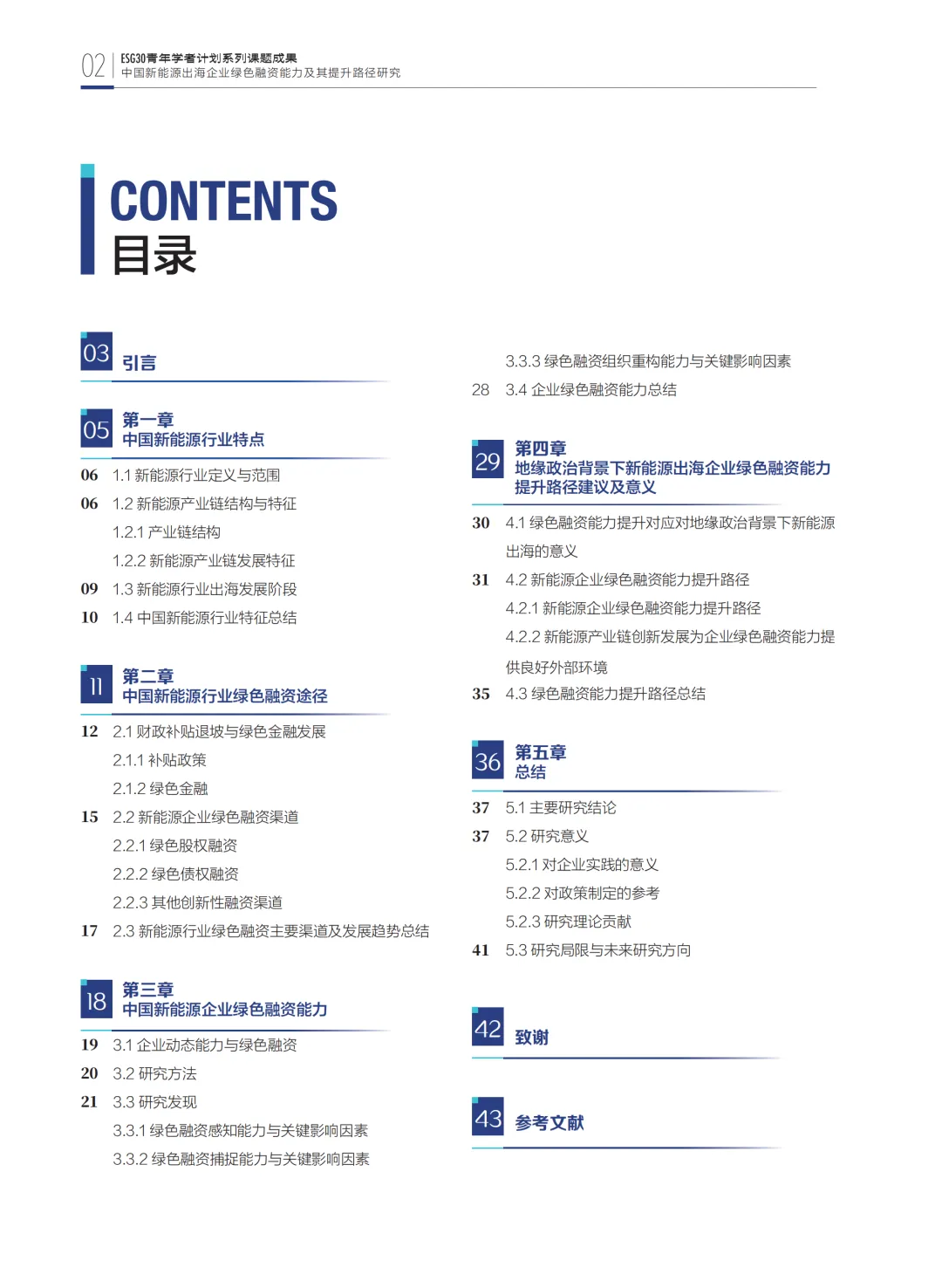 02 ESG30青年学者计划系列课题成果
中国新能源出海企业绿色融资能力及其提升路径研究

CONTENTS
目录

03 引言

05 第一章
中国新能源行业特点

06 1.1 新能源行业定义与范围
06 1.2 新能源产业链结构与特征
1.2.1 产业链结构
1.2.2 新能源产业链发展特征
09 1.3 新能源行业出海发展阶段
10 1.4 中国新能源行业特征总结

11 第二章
中国新能源行业绿色融资途径

12 2.1 财政补贴退坡与绿色金融发展
2.1.1 补贴政策
2.1.2 绿色金融
15 2.2 新能源企业绿色融资渠道
2.2.1 绿色股权融资
2.2.2 绿色债权融资
2.2.3 其他创新性融资渠道
17 2.3 新能源行业绿色融资主要渠道及发展趋势总结

18 第三章
中国新能源企业绿色融资能力

19 3.1 企业动态能力与绿色融资
20 3.2 研究方法
21 3.3 研究发现
3.3.1 绿色融资感知能力与关键影响因素
3.3.2 绿色融资捕捉能力与关键影响因素
3.3.3 绿色融资组织重构能力与关键影响因素
28 3.4 企业绿色融资能力总结

29 第四章
地缘政治背景下新能源出海企业绿色融资能力提升路径建议及意义

30 4.1 绿色融资能力提升对应对地缘政治背景下新能源出海的意义
31 4.2 新能源企业绿色融资能力提升路径
4.2.1 新能源企业绿色融资能力提升路径
4.2.2 新能源产业链创新发展为企业绿色融资能力提供良好外部环境
35 4.3 绿色融资能力提升路径总结

36 第五章
总结

37 5.1 主要研究结论
37 5.2 研究意义
5.2.1 对企业实践的意义
5.2.2 对政策制定的参考
5.2.3 研究理论贡献
41 5.3 研究局限与未来研究方向

42 致谢

43 参考文献